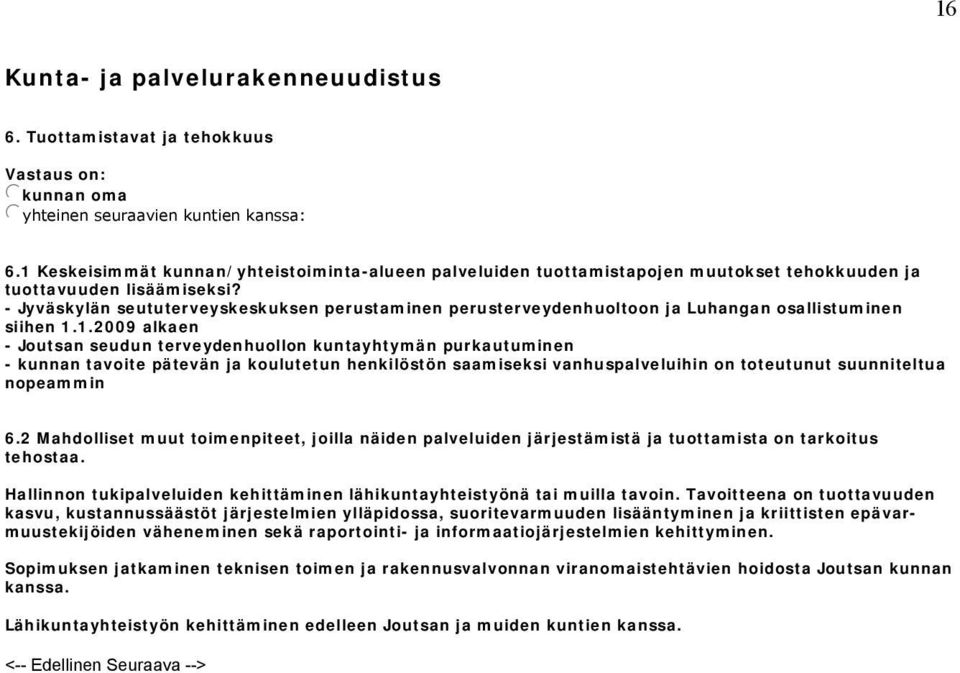 16

Kunta- ja palvelurakenneuudistus

6. Tuottamistavat ja tehokkuus

Vastaus on:
kunnan oma
yhteinen seuraavien kuntien kanssa:

6.1 Keskeisimmät kunnan/yhteistoiminta-alueen palveluiden tuottamistapojen muutokset tehokkuuden ja tuottavuuden lisäämiseksi?
- Jyväskylän seututerveyskeskuksen perustaminen perusterveydenhuoltoon ja Luhangan osallistuminen siihen 1.1.2009 alkaen
- Joutsan seudun terveydenhuollon kuntayhtymän purkautuminen
- kunnan tavoite pätevän ja koulutetun henkilöstön saamiseksi vanhuspalveluihin on toteutunut suunniteltua nopeammin

6.2 Mahdolliset muut toimenpiteet, joilla näiden palveluiden järjestämistä ja tuottamista on tarkoitus tehostaa.

Hallinnon tukipalveluiden kehittäminen lähikuntayhteistyönä tai muilla tavoin. Tavoitteena on tuottavuuden kasvu, kustannussäästöt järjestelmien ylläpidossa, suoritevarmuuden lisääntyminen ja kriittisten epävarmuustekijöiden väheneminen sekä raportointi- ja informaatiojärjestelmien kehittyminen.

Sopimuksen jatkaminen teknisen toimen ja rakennusvalvonnan viranomaistehtävien hoidosta Joutsan kunnan kanssa.

Lähikuntayhteistyön kehittäminen edelleen Joutsan ja muiden kuntien kanssa.

<-- Edellinen Seuraava -->